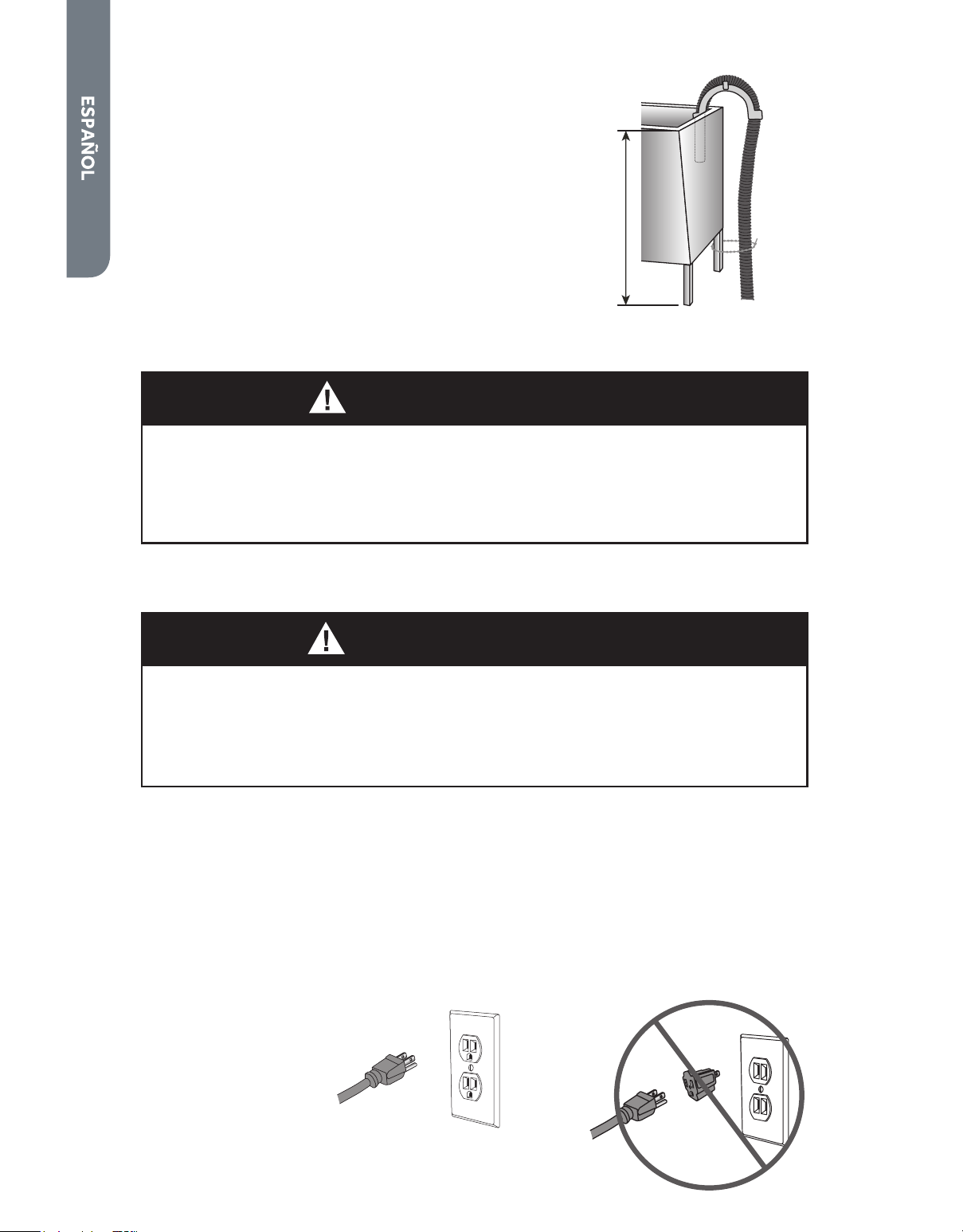 ESPAÑOL